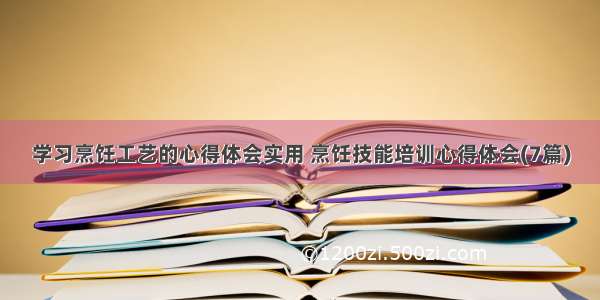 学习烹饪工艺的心得体会实用 烹饪技能培训心得体会(7篇)

©1200zi.500zi.com